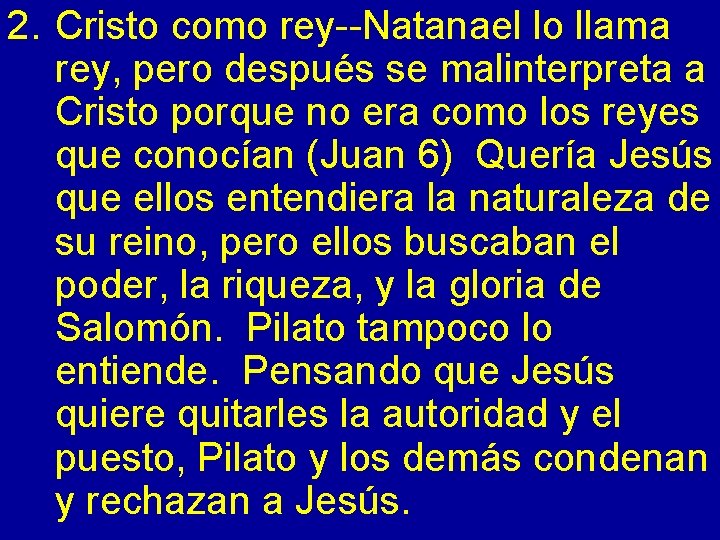 2. Cristo como rey--Natanael lo llama rey, pero después se malinterpreta a Cristo porque no era como los reyes que conocían (Juan 6) Quería Jesús que ellos entendiera la naturaleza de su reino, pero ellos buscaban el poder, la riqueza, y la gloria de Salomón. Pilato tampoco lo entiende. Pensando que Jesús quiere quitarles la autoridad y el puesto, Pilato y los demás condenan y rechazan a Jesús.